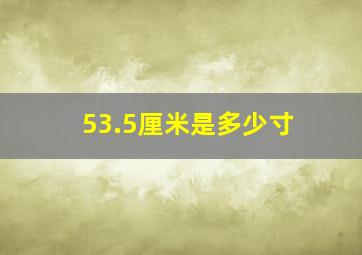 53.5厘米是多少寸